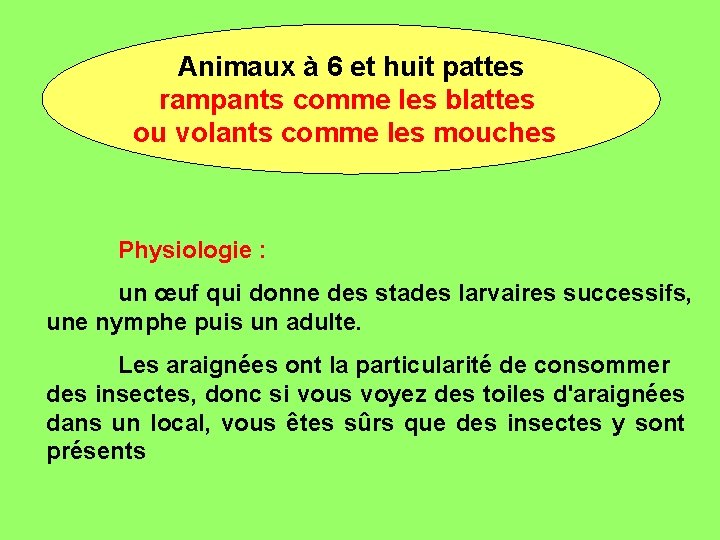 Animaux à 6 et huit pattes
rampants comme les blattes
ou volants comme les mouches

Physiologie :

un œuf qui donne des stades larvaires successifs, une nymphe puis un adulte.

Les araignées ont la particularité de consommer des insectes, donc si vous voyez des toiles d'araignées dans un local, vous êtes sûrs que des insectes y sont présents